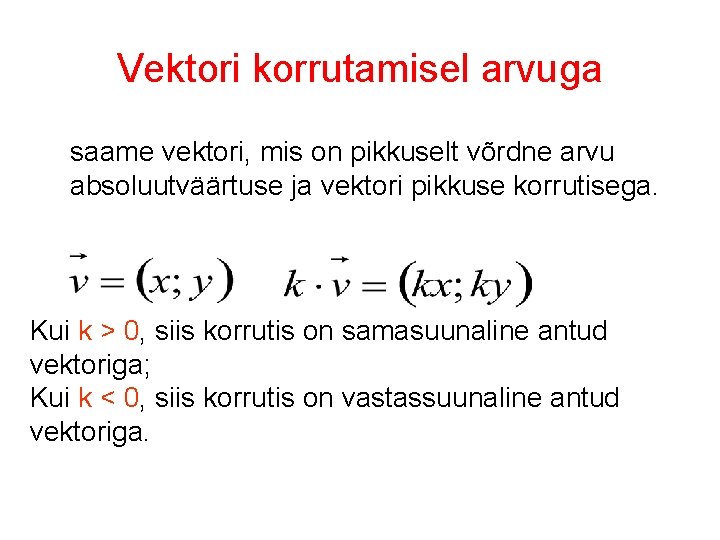 Vektori korrutamisel arvuga

saame vektori, mis on pikkuselt võrdne arvu absoluutväärtuse ja vektori pikkuse korrutisega.

$\vec{v} = (x; y)$ $k \cdot \vec{v} = (kx; ky)$

Kui k > 0, siis korrutis on samasuunaline antud vektoriga;
Kui k < 0, siis korrutis on vastassuunaline antud vektoriga.